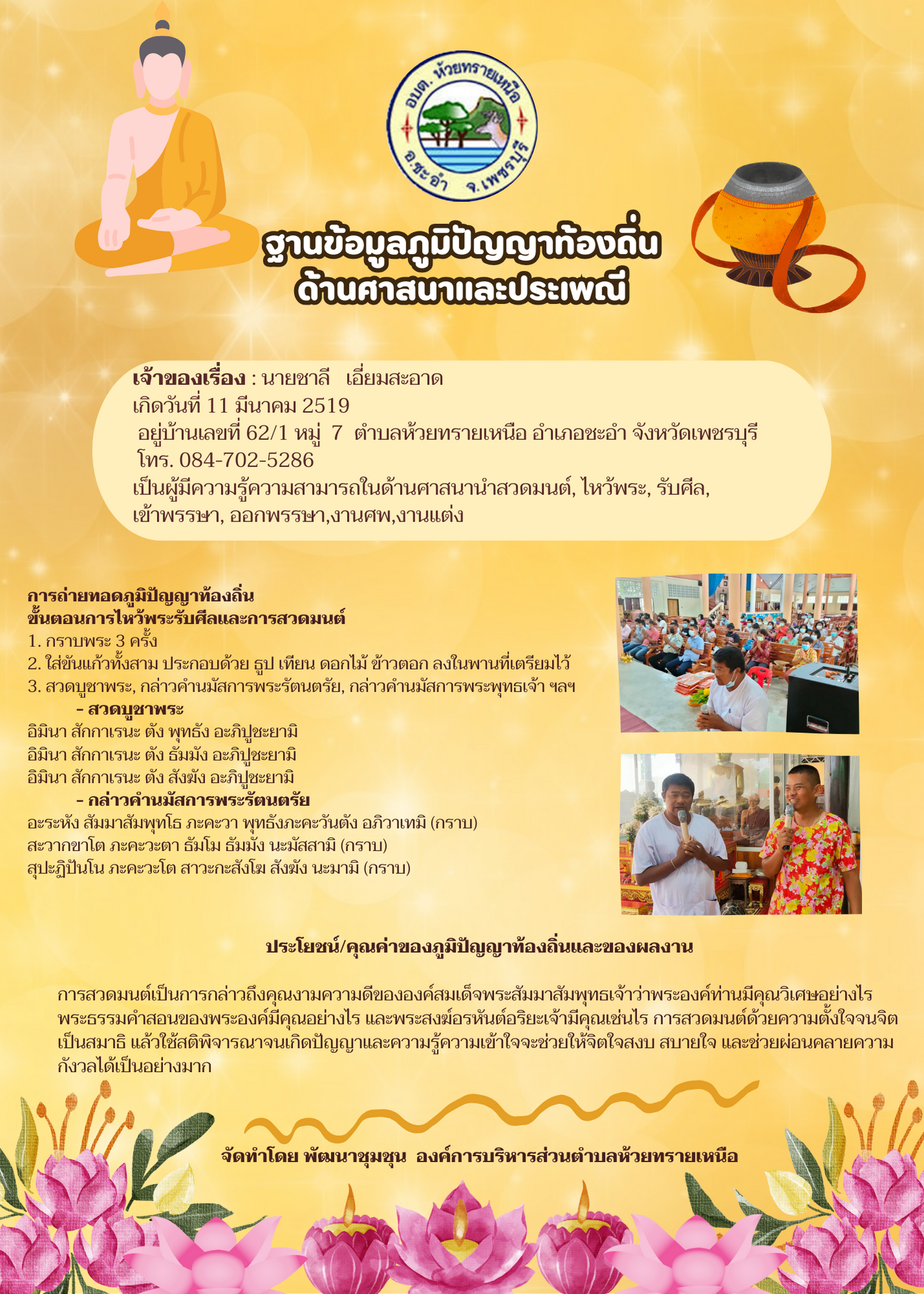 อบต. ห้วยทรายเหนือ
อ.ชะอำ จ.เพชรบุรี

ฐานข้อมูลภูมิปัญญาท้องถิ่น
ด้านศาสนาและประเพณี

เจ้าของเรื่อง : นายชาลี เอี่ยมสะอาด
เกิดวันที่ 11 มีนาคม 2519
อยู่บ้านเลขที่ 62/1 หมู่ 7 ตำบลห้วยทรายเหนือ อำเภอชะอำ จังหวัดเพชรบุรี
โทร. 084-702-5286
เป็นผู้มีความรู้ความสามารถในด้านศาสนานำสวดมนต์, ไหว้พระ, รับศีล, เข้าพรรษา, ออกพรรษา,งานศพ,งานแต่ง

การถ่ายทอดภูมิปัญญาท้องถิ่น
ขั้นตอนการไหว้พระรับศีลและการสวดมนต์
1. กราบพระ 3 ครั้ง
2. ใส่ขันแก้วทั้งสาม ประกอบด้วย ธูป เทียน ดอกไม้ ข้าวตอก ลงในพานที่เตรียมไว้
3. สวดบูชาพระ, กล่าวคำนมัสการพระรัตนตรัย, กล่าวคำนมัสการพระพุทธเจ้า ฯลฯ
- สวดบูชาพระ
อิมินา สักกาเรนะ ตัง พุทธัง อะภิปูชะยามิ
อิมินา สักกาเรนะ ตัง ธัมมัง อะภิปูชะยามิ
อิมินา สักกาเรนะ ตัง สังฆัง อะภิปูชะยามิ
- กล่าวคำนมัสการพระรัตนตรัย
อะระหัง สัมมาสัมพุทโธ ภะคะวา พุทธังภะคะวันตัง อภิวาเทมิ (กราบ)
สะวากขาโต ภะคะวะตา ธัมโม ธัมมัง นะมัสสามิ (กราบ)
สุปะฏิปันโน ภะคะวะโต สาวะกะสังโฆ สังฆัง นะมามิ (กราบ)

ประโยชน์/คุณค่าของภูมิปัญญาท้องถิ่นและของผลงาน

การสวดมนต์เป็นการกล่าวถึงคุณงามความดีขององค์สมเด็จพระสัมมาสัมพุทธเจ้าว่าพระองค์ท่านมีคุณวิเศษอย่างไร พระธรรมคำสอนของพระองค์มีคุณอย่างไร และพระสงฆ์อรหันต์อริยะเจ้ามีคุณเช่นไร การสวดมนต์ด้วยความตั้งใจจนจิตเป็นสมาธิ แล้วใช้สติพิจารณาจนเกิดปัญญาและความรู้ความเข้าใจจะช่วยให้จิตใจสงบ สบายใจ และช่วยผ่อนคลายความกังวลได้เป็นอย่างมาก

จัดทำโดย พัฒนาชุมชุน องค์การบริหารส่วนตำบลห้วยทรายเหนือ